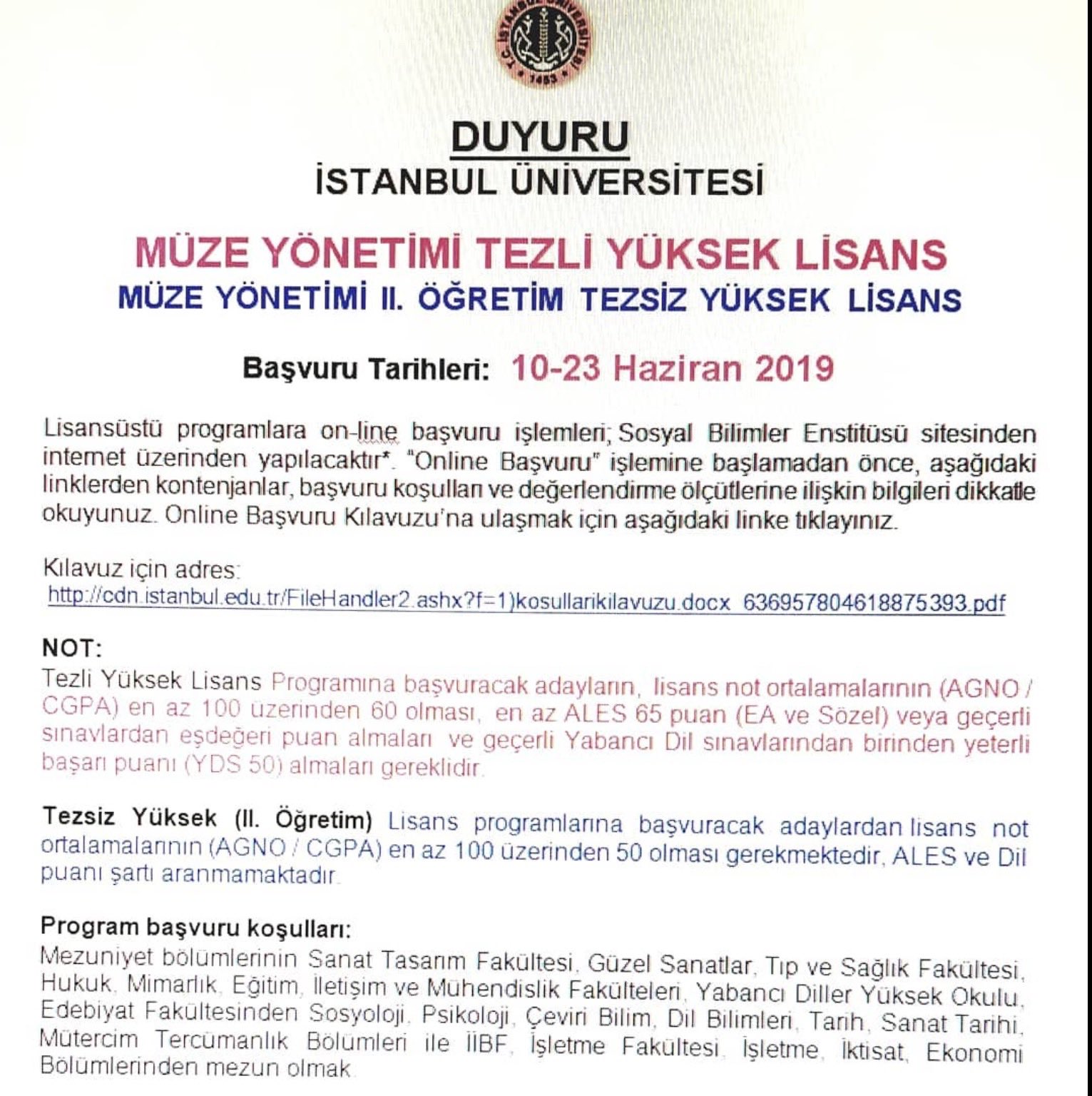 T.C. İSTANBUL ÜNİVERSİTESİ 1453

DUYURU
İSTANBUL ÜNİVERSİTESİ

MÜZE YÖNETİMİ TEZLİ YÜKSEK LİSANS
MÜZE YÖNETİMİ II. ÖĞRETİM TEZSİZ YÜKSEK LİSANS

Başvuru Tarihleri: 10-23 Haziran 2019

Lisansüstü programlara on-line başvuru işlemleri; Sosyal Bilimler Enstitüsü sitesinden internet üzerinden yapılacaktır*. "Online Başvuru" işlemine başlamadan önce, aşağıdaki linklerden kontenjanlar, başvuru koşulları ve değerlendirme ölçütlerine ilişkin bilgileri dikkatle okuyunuz. Online Başvuru Kılavuzu'na ulaşmak için aşağıdaki linke tıklayınız.

Kılavuz için adres:
http://cdn.istanbul.edu.tr/FileHandler2.ashx?f=1)kosullarikilavuzu.docx_636957804618875393.pdf

NOT:
Tezli Yüksek Lisans Programına başvuracak adayların, lisans not ortalamalarının (AGNO / CGPA) en az 100 üzerinden 60 olması, en az ALES 65 puan (EA ve Sözel) veya geçerli sınavlardan eşdeğeri puan almaları ve geçerli Yabancı Dil sınavlarından birinden yeterli başarı puanı (YDS 50) almaları gereklidir.

Tezsiz Yüksek (II. Öğretim) Lisans programlarına başvuracak adaylardan lisans not ortalamalarının (AGNO / CGPA) en az 100 üzerinden 50 olması gerekmektedir, ALES ve Dil puanı şartı aranmamaktadır.

Program başvuru koşulları:
Mezuniyet bölümlerinin Sanat Tasarım Fakültesi, Güzel Sanatlar, Tıp ve Sağlık Fakültesi, Hukuk, Mimarlık, Eğitim, İletişim ve Mühendislik Fakülteleri, Yabancı Diller Yüksek Okulu, Edebiyat Fakültesinden Sosyoloji, Psikoloji, Çeviri Bilim, Dil Bilimleri, Tarih, Sanat Tarihi, Mütercim Tercümanlık Bölümleri ile İİBF, İşletme Fakültesi, İşletme, İktisat, Ekonomi Bölümlerinden mezun olmak.